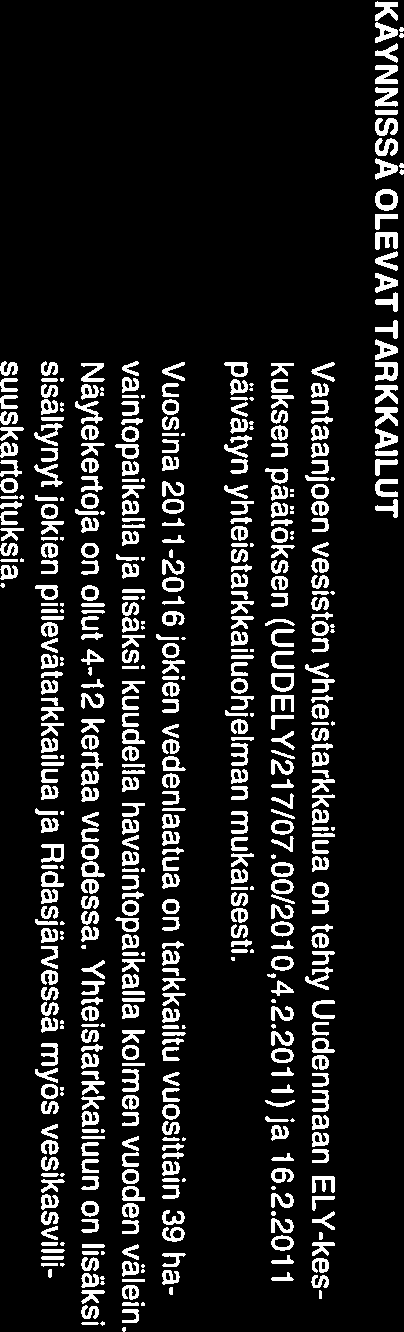 KÄYNNISSÄ OLEVAT TARKKAILUT

Vantaanjoen vesistön yhteistarkkailua on tehty Uudenmaan ELY-keskuksen päätöksen (UUDELY/217/07.00/2010,4.2.2011) ja 16.2.2011 päivätyn yhteistarkkailuohjelman mukaisesti.

Vuosina 2011-2016 jokien vedenlaatua on tarkkailtu vuosittain 39 havaintopaikalla ja lisäksi kuudella havaintopaikalla kolmen vuoden välein. Näytekertoja on ollut 4-12 kertaa vuodessa. Yhteistarkkailuun on lisäksi sisältynyt jokien piilevätarkkailua ja Ridasjärvessä myös vesikasvillisuuskartoituksia.